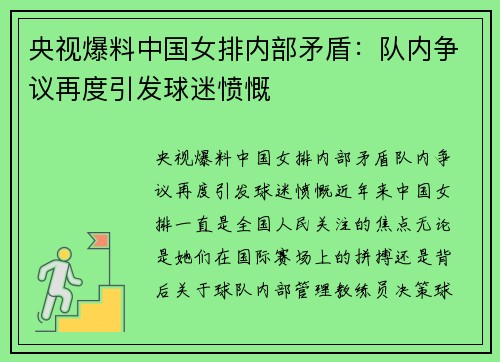 央视爆料中国女排内部矛盾：队内争议再度引发球迷愤慨

央视爆料中国女排内部矛盾队内争议再度引发球迷愤慨近年来中国女排一直是全国人民关注的焦点无论是她们在国际赛场上的拼搏还是背后关于球队内部管理教练员决策球